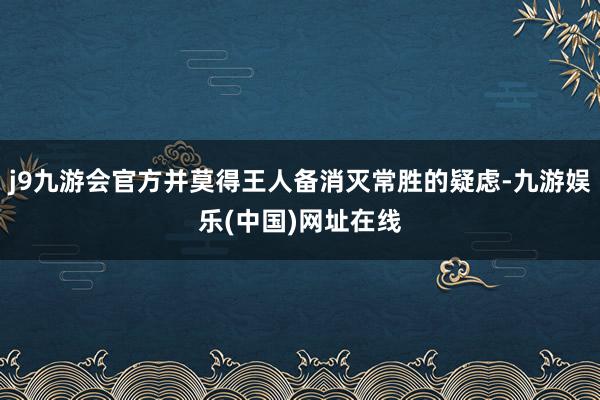 j9九游会官方并莫得王人备消灭常胜的疑虑-九游娱乐(中国)网址在线